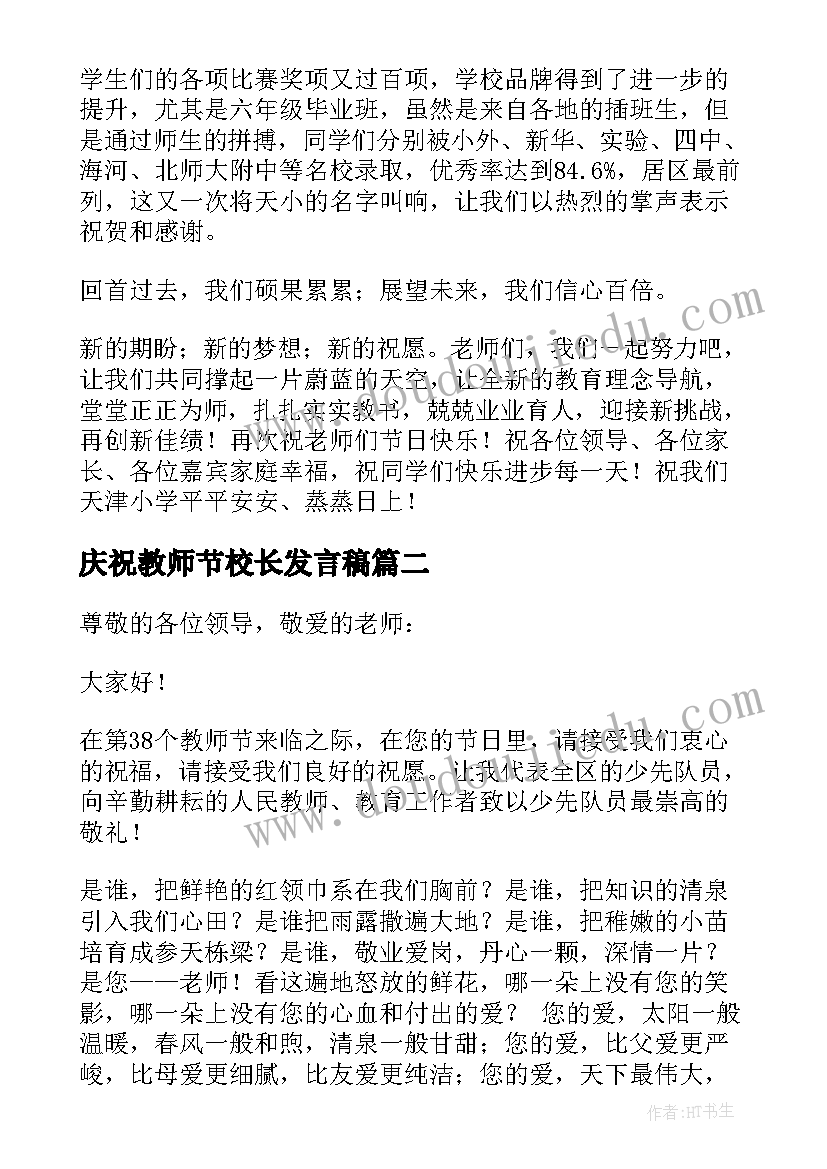 学生们的各项比赛奖项又过百项，学校品牌得到了进一步的提升，尤其是六年级毕业班，虽然是来自各地的插班生，但是通过师生的拼搏，同学们分别被小外、新华、实验、四中、海河、北师大附中等名校录取，优秀率达到84.6%，居区最前列，这又一次将天小的名字叫响，让我们以热烈的掌声表示祝贺和感谢。

回首过去，我们硕果累累；展望未来，我们信心百倍。

新的期盼；新的梦想；新的祝愿。老师们，我们一起努力吧，让我们共同撑起一片蔚蓝的天空，让全新的教育理念导航，堂堂正正为师，扎扎实实教书，兢兢业业育人，迎接新挑战，再创新佳绩！再次祝老师们节日快乐！祝各位领导、各位家长、各位嘉宾家庭幸福，祝同学们快乐进步每一天！祝我们天津小学平平安安、蒸蒸日上！

庆祝教师节校长发言稿篇二

尊敬的各位领导，敬爱的老师：

大家好！

在第38个教师节来临之际，在您的节日里，请接受我们衷心的祝福，请接受我们良好的祝愿。让我代表全区的少先队员，向辛勤耕耘的人民教师、教育工作者致以少先队员最崇高的敬礼！

是谁，把鲜艳的红领巾系在我们胸前？是谁，把知识的清泉引入我们心田？是谁把雨露撒遍大地？是谁，把稚嫩的小苗培育成参天栋梁？是谁，敬业爱岗，丹心一颗，深情一片？是您——老师！看这遍地怒放的鲜花，哪一朵上没有您的笑影，哪一朵上没有您的心血和付出的爱？ 您的爱，太阳一般温暖，春风一般和煦，清泉一般甘甜；您的爱，比父爱更严峻，比母爱更细腻，比友爱更纯洁；您的爱，天下最伟大，

作者：HT书生